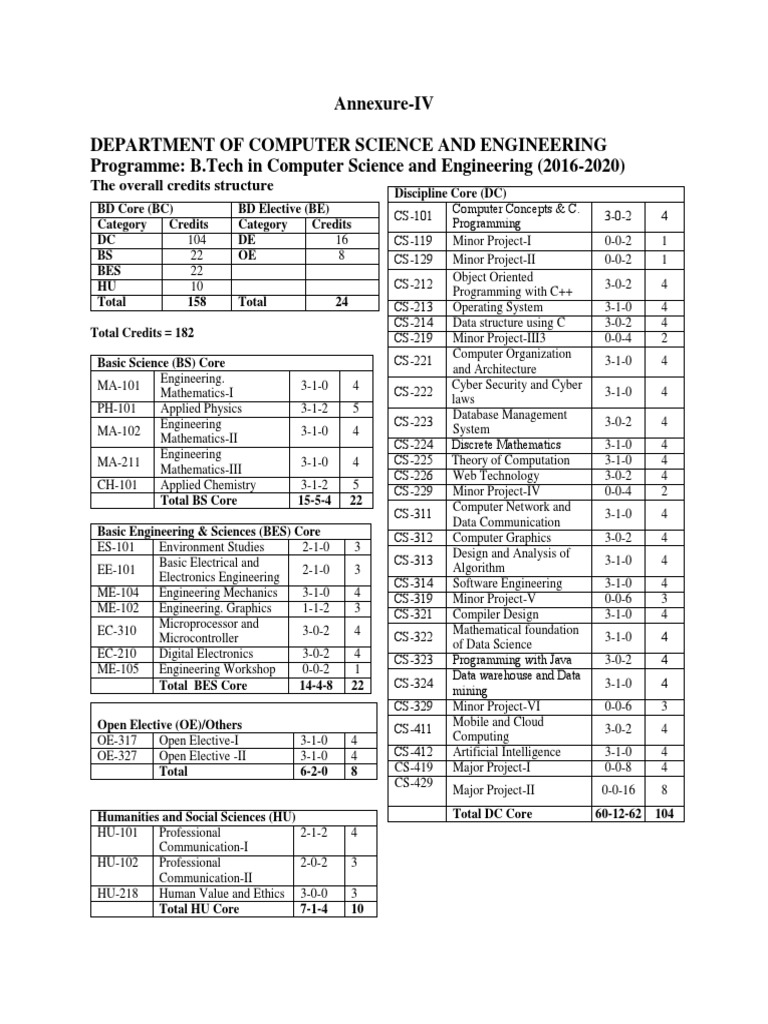 Annexure-IV

DEPARTMENT OF COMPUTER SCIENCE AND ENGINEERING
Programme: B.Tech in Computer Science and Engineering (2016-2020)

The overall credits structure

| BD Core (BC) | | BD Elective (BE) | |
|---|---|---|---|
| Category | Credits | Category | Credits |
| DC | 104 | DE | 16 |
| BS | 22 | OE | 8 |
| BES | 22 | | |
| HU | 10 | | |
| Total | 158 | Total | 24 |

Total Credits = 182

| Basic Science (BS) Core | | | |
|---|---|---|---|
| MA-101 | Engineering. Mathematics-I | 3-1-0 | 4 |
| PH-101 | Applied Physics | 3-1-2 | 5 |
| MA-102 | Engineering Mathematics-II | 3-1-0 | 4 |
| MA-211 | Engineering Mathematics-III | 3-1-0 | 4 |
| CH-101 | Applied Chemistry | 3-1-2 | 5 |
| | Total BS Core | 15-5-4 | 22 |

| Basic Engineering & Sciences (BES) Core | | | |
|---|---|---|---|
| ES-101 | Environment Studies | 2-1-0 | 3 |
| EE-101 | Basic Electrical and Electronics Engineering | 2-1-0 | 3 |
| ME-104 | Engineering Mechanics | 3-1-0 | 4 |
| ME-102 | Engineering. Graphics | 1-1-2 | 3 |
| EC-310 | Microprocessor and Microcontroller | 3-0-2 | 4 |
| EC-210 | Digital Electronics | 3-0-2 | 4 |
| ME-105 | Engineering Workshop | 0-0-2 | 1 |
| | Total BES Core | 14-4-8 | 22 |

| Open Elective (OE)/Others | | | |
|---|---|---|---|
| OE-317 | Open Elective-I | 3-1-0 | 4 |
| OE-327 | Open Elective -II | 3-1-0 | 4 |
| | Total | 6-2-0 | 8 |

| Humanities and Social Sciences (HU) | | | |
|---|---|---|---|
| HU-101 | Professional Communication-I | 2-1-2 | 4 |
| HU-102 | Professional Communication-II | 2-0-2 | 3 |
| HU-218 | Human Value and Ethics | 3-0-0 | 3 |
| | Total HU Core | 7-1-4 | 10 |

| Discipline Core (DC) | | | |
|---|---|---|---|
| CS-101 | Computer Concepts & C. Programming | 3-0-2 | 4 |
| CS-119 | Minor Project-I | 0-0-2 | 1 |
| CS-129 | Minor Project-II | 0-0-2 | 1 |
| CS-212 | Object Oriented Programming with C++ | 3-0-2 | 4 |
| CS-213 | Operating System | 3-1-0 | 4 |
| CS-214 | Data structure using C | 3-0-2 | 4 |
| CS-219 | Minor Project-III3 | 0-0-4 | 2 |
| CS-221 | Computer Organization and Architecture | 3-1-0 | 4 |
| CS-222 | Cyber Security and Cyber laws | 3-1-0 | 4 |
| CS-223 | Database Management System | 3-0-2 | 4 |
| CS-224 | Discrete Mathematics | 3-1-0 | 4 |
| CS-225 | Theory of Computation | 3-1-0 | 4 |
| CS-226 | Web Technology | 3-0-2 | 4 |
| CS-229 | Minor Project-IV | 0-0-4 | 2 |
| CS-311 | Computer Network and Data Communication | 3-1-0 | 4 |
| CS-312 | Computer Graphics | 3-0-2 | 4 |
| CS-313 | Design and Analysis of Algorithm | 3-1-0 | 4 |
| CS-314 | Software Engineering | 3-1-0 | 4 |
| CS-319 | Minor Project-V | 0-0-6 | 3 |
| CS-321 | Compiler Design | 3-1-0 | 4 |
| CS-322 | Mathematical foundation of Data Science | 3-1-0 | 4 |
| CS-323 | Programming with Java | 3-0-2 | 4 |
| CS-324 | Data warehouse and Data mining | 3-1-0 | 4 |
| CS-329 | Minor Project-VI | 0-0-6 | 3 |
| CS-411 | Mobile and Cloud Computing | 3-0-2 | 4 |
| CS-412 | Artificial Intelligence | 3-1-0 | 4 |
| CS-419 | Major Project-I | 0-0-8 | 4 |
| CS-429 | Major Project-II | 0-0-16 | 8 |
| | Total DC Core | 60-12-62 | 104 |